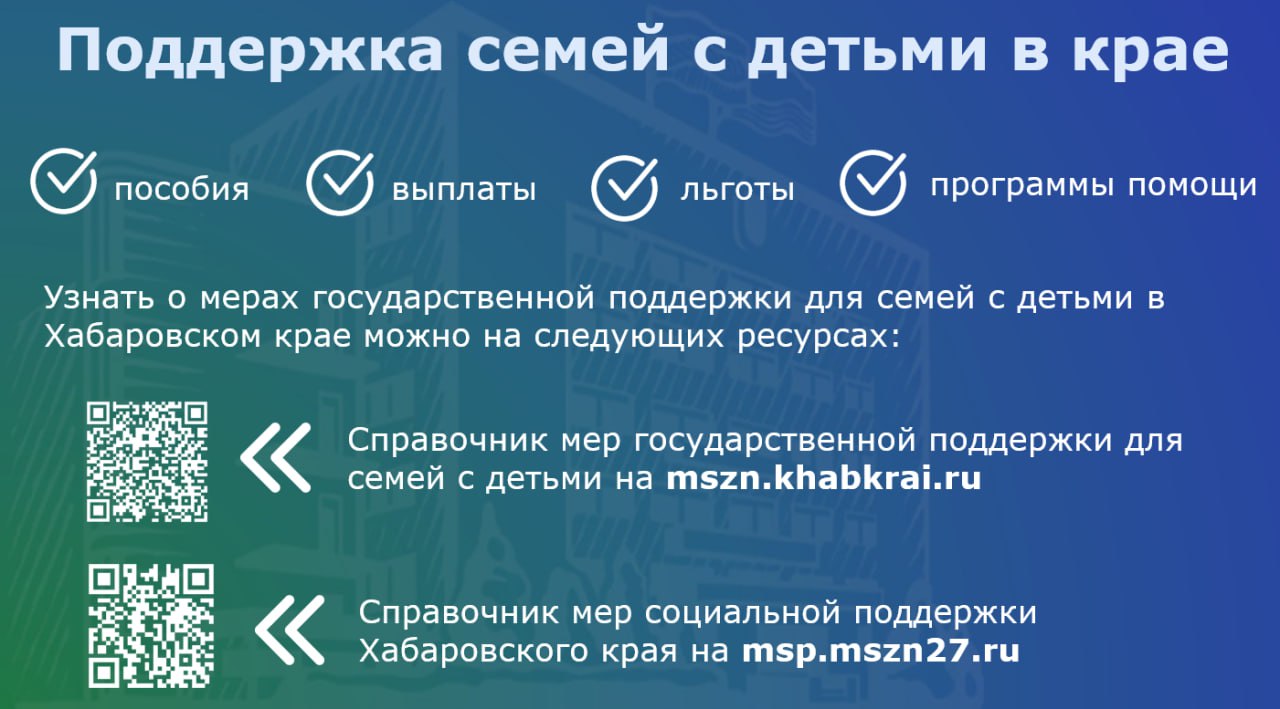 Поддержка семей с детьми в крае

пособия

выплаты

льготы

программы помощи

Узнать о мерах государственной поддержки для семей с детьми в Хабаровском крае можно на следующих ресурсах:

Справочник мер государственной поддержки для семей с детьми на mszn.khabkrai.ru

Справочник мер социальной поддержки Хабаровского края на msp.mszn27.ru